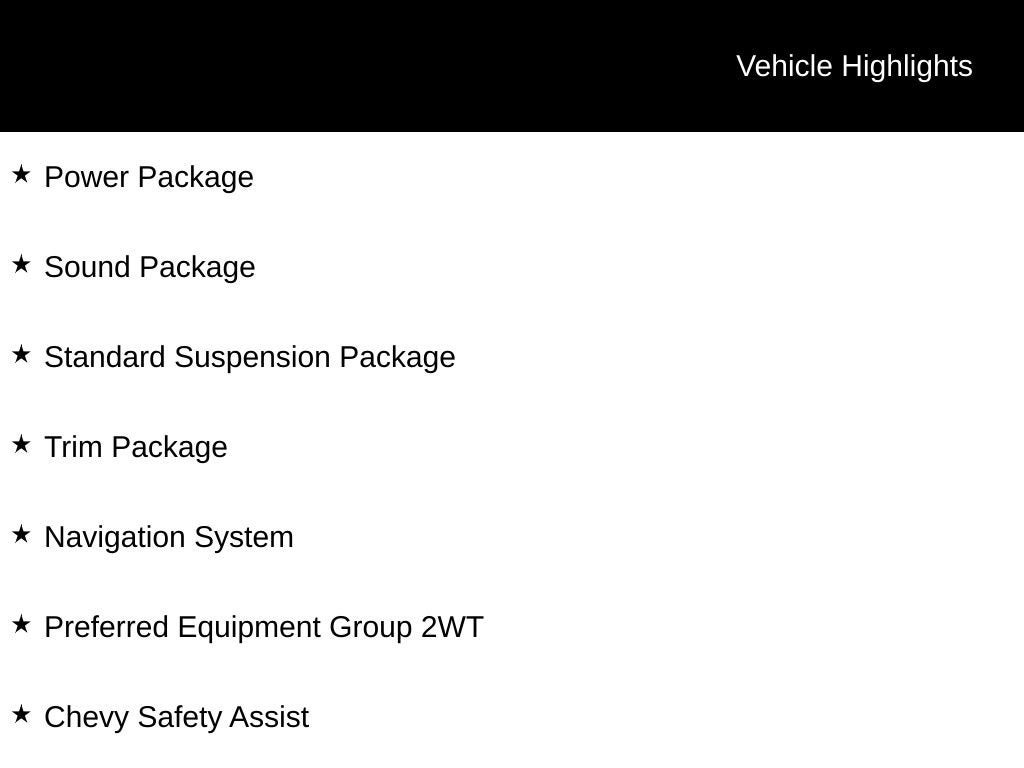 Vehicle Highlights

★ Power Package

★ Sound Package

★ Standard Suspension Package

★ Trim Package

★ Navigation System

★ Preferred Equipment Group 2WT

★ Chevy Safety Assist